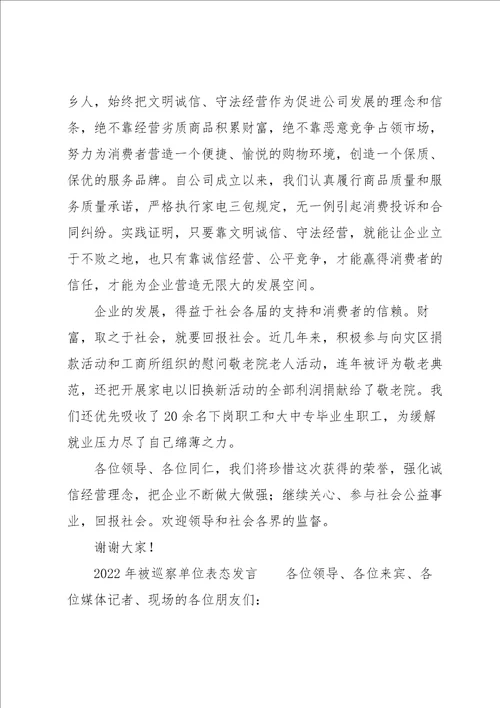 乡人，始终把文明诚信、守法经营作为促进公司发展的理念和信条，绝不靠经营劣质商品积累财富，绝不靠恶意竞争占领市场，努力为消费者营造一个便捷、愉悦的购物环境，创造一个保质、保优的服务品牌。自公司成立以来，我们认真履行商品质量和服务质量承诺，严格执行家电三包规定，无一例引起消费投诉和合同纠纷。实践证明，只要靠文明诚信、守法经营，就能让企业立于不败之地，也只有靠诚信经营、公平竞争，才能赢得消费者的信任，才能为企业营造无限大的发展空间。

企业的发展，得益于社会各届的支持和消费者的信赖。财富，取之于社会，就要回报社会。近几年来，积极参与向灾区捐款活动和工商所组织的慰问敬老院老人活动，连年被评为敬老典范，还把开展家电以旧换新活动的全部利润捐献给了敬老院。我们还优先吸收了20余名下岗职工和大中专毕业生职工，为缓解就业压力尽了自己绵薄之力。

各位领导、各位同仁，我们将珍惜这次获得的荣誉，强化诚信经营理念，把企业不断做大做强；继续关心、参与社会公益事业，回报社会。欢迎领导和社会各界的监督。

谢谢大家！

2022年被巡察单位表态发言　　各位领导、各位来宾、各位媒体记者、现场的各位朋友们：